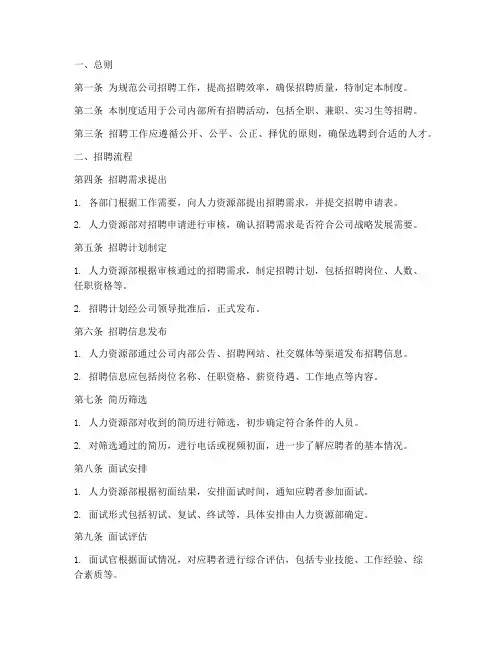 一、总则

第一条 为规范公司招聘工作，提高招聘效率，确保招聘质量，特制定本制度。

第二条 本制度适用于公司内部所有招聘活动，包括全职、兼职、实习生等招聘。

第三条 招聘工作应遵循公开、公平、公正、择优的原则，确保选聘到合适的人才。

二、招聘流程

第四条 招聘需求提出

1. 各部门根据工作需要，向人力资源部提出招聘需求，并提交招聘申请表。

2. 人力资源部对招聘申请进行审核，确认招聘需求是否符合公司战略发展需要。

第五条 招聘计划制定

1. 人力资源部根据审核通过的招聘需求，制定招聘计划，包括招聘岗位、人数、任职资格等。

2. 招聘计划经公司领导批准后，正式发布。

第六条 招聘信息发布

1. 人力资源部通过公司内部公告、招聘网站、社交媒体等渠道发布招聘信息。

2. 招聘信息应包括岗位名称、任职资格、薪资待遇、工作地点等内容。

第七条 简历筛选

1. 人力资源部对收到的简历进行筛选，初步确定符合条件的人员。

2. 对筛选通过的简历，进行电话或视频初面，进一步了解应聘者的基本情况。

第八条 面试安排

1. 人力资源部根据初面结果，安排面试时间，通知应聘者参加面试。

2. 面试形式包括初试、复试、终试等，具体安排由人力资源部确定。

第九条 面试评估

1. 面试官根据面试情况，对应聘者进行综合评估，包括专业技能、工作经验、综合素质等。